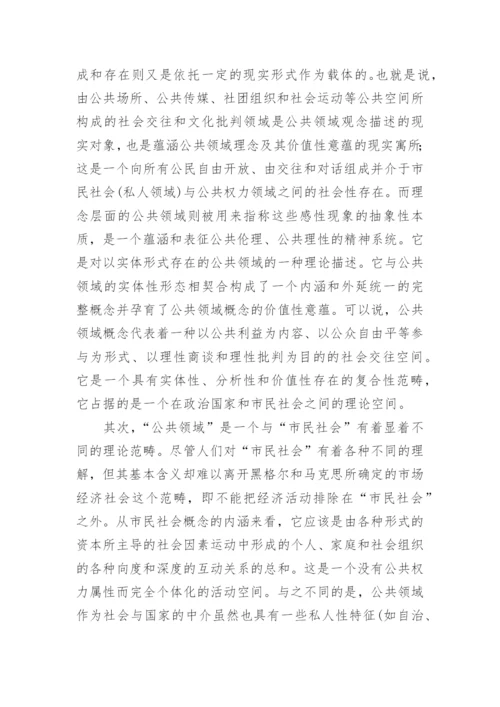 成和存在则又是依托一定的现实形式作为载体的。也就是说，由公共场所、公共传媒、社团组织和社会运动等公共空间所构成的社会交往和文化批判领域是公共领域观念描述的现实对象，也是蕴涵公共领域理念及其价值性意蕴的现实寓所；这是一个向所有公民自由开放、由交往和对话组成并介于市民社会(私人领域)与公共权力领域之间的社会性存在。而理念层面的公共领域则被用来指称这些感性现象的抽象性本质，是一个蕴涵和表征公共伦理、公共理性的精神系统。它是对以实体形式存在的公共领域的一种理论描述。它与公共领域的实体性形态相契合构成了一个内涵和外延统一的完整概念并孕育了公共领域概念的价值性意蕴。可以说，公共领域概念代表着一种以公共利益为内容、以公众自由平等参与为形式、以理性商谈和理性批判为目的的社会交往空间。它是一个具有实体性、分析性和价值性存在的复合性范畴，它占据的是一个在政治国家和市民社会之间的理论空间。

其次，“公共领域”是一个与“市民社会”有着显着不同的理论范畴。尽管人们对“市民社会”有着各种不同的理解，但其基本含义却难以离开黑格尔和马克思所确定的市场经济社会这个范畴，即不能把经济活动排除在“市民社会”之外。从市民社会概念的内涵来看，它应该是由各种形式的资本所主导的社会因素运动中形成的个人、家庭和社会组织的各种向度和深度的互动关系的总和。这是一个没有公共权力属性而完全个体化的活动空间。与之不同的是，公共领域作为社会与国家的中介虽然也具有一些私人性特征(如自治、